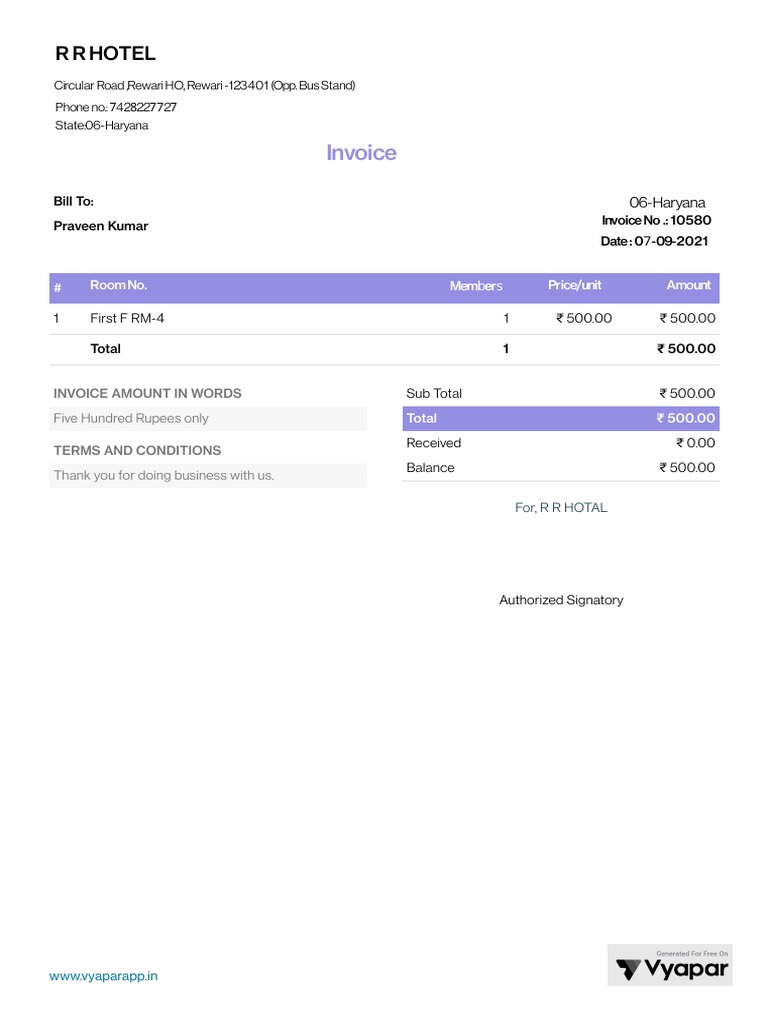 R R HOTEL

Circular Road ,Rewari HO, Rewari -123401 (Opp. Bus Stand)
Phone no.: 7428227727
State:06-Haryana

Invoice

Bill To:
Praveen Kumar

06-Haryana
Invoice No .: 10580
Date : 07-09-2021

| # | Room No. | Members | Price/unit | Amount |
|---|---|---|---|---|
| 1 | First F RM-4 | 1 | ₹ 500.00 | ₹ 500.00 |
| | Total | 1 | | ₹ 500.00 |

INVOICE AMOUNT IN WORDS
Five Hundred Rupees only

TERMS AND CONDITIONS
Thank you for doing business with us.

Sub Total ₹ 500.00
Total ₹ 500.00
Received ₹ 0.00
Balance ₹ 500.00

For, R R HOTAL

Authorized Signatory

www.vyaparapp.in

Generated For Free On
Vyapar